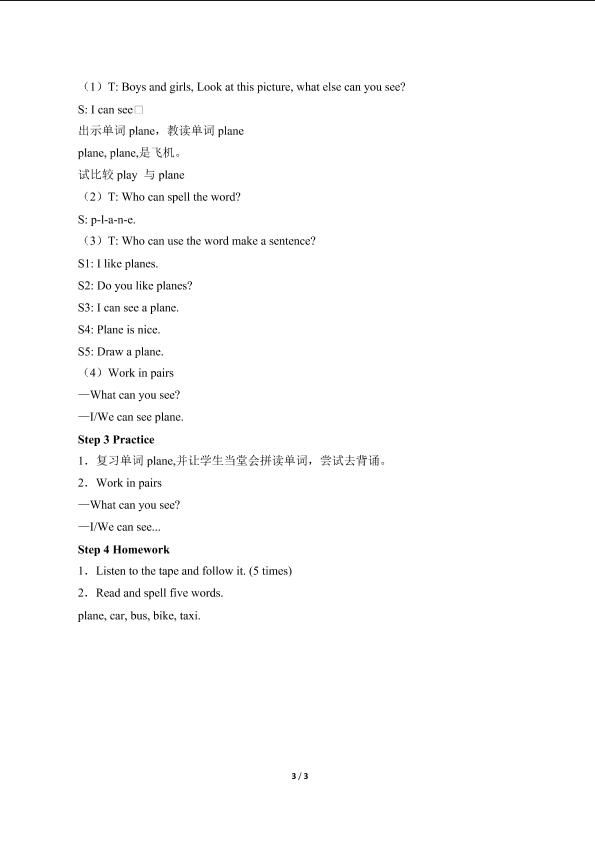 （1）T: Boys and girls, Look at this picture, what else can you see?

S: I can see□

出示单词plane，教读单词plane

plane, plane,是飞机。

试比较play 与plane

（2）T: Who can spell the word?

S: p-l-a-n-e.

（3）T: Who can use the word make a sentence?

S1: I like planes.

S2: Do you like planes?

S3: I can see a plane.

S4: Plane is nice.

S5: Draw a plane.

（4）Work in pairs

—What can you see?

—I/We can see plane.

Step 3 Practice

1．复习单词plane,并让学生当堂会拼读单词，尝试去背诵。

2．Work in pairs

—What can you see?

—I/We can see...

Step 4 Homework

1．Listen to the tape and follow it. (5 times)

2．Read and spell five words.

plane, car, bus, bike, taxi.

3 / 3